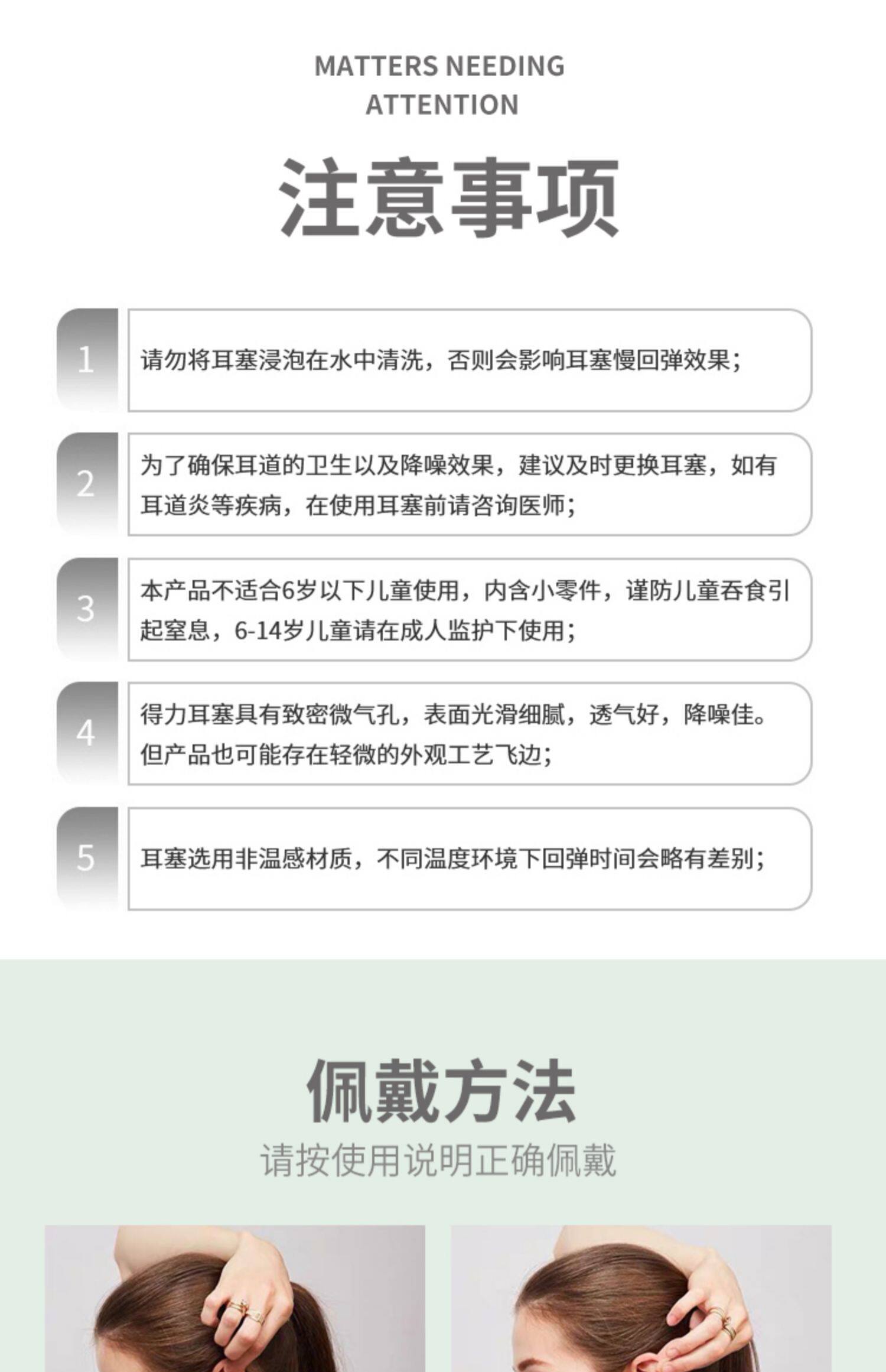 MATTERS NEEDING ATTENTION

注意事项

1 请勿将耳塞浸泡在水中清洗，否则会影响耳塞慢回弹效果；

2 为了确保耳道的卫生以及降噪效果，建议及时更换耳塞，如有耳道炎等疾病，在使用耳塞前请咨询医师；

3 本产品不适合6岁以下儿童使用，内含小零件，谨防儿童吞食引起窒息，6-14岁儿童请在成人监护下使用；

4 得力耳塞具有致密微气孔，表面光滑细腻，透气好，降噪佳。但产品也可能存在轻微的外观工艺飞边；

5 耳塞选用非温感材质，不同温度环境下回弹时间会略有差别；

佩戴方法

请按使用说明正确佩戴